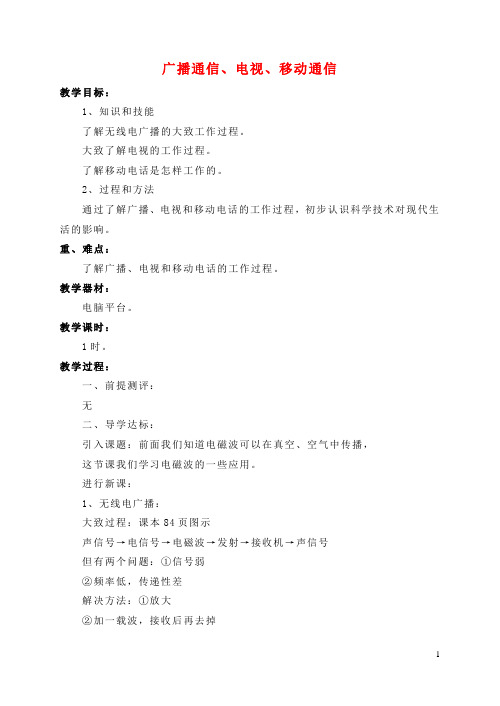 广播通信、电视、移动通信

教学目标：

1、知识和技能

了解无线电广播的大致工作过程。

大致了解电视的工作过程。

了解移动电话是怎样工作的。

2、过程和方法

通过了解广播、电视和移动电话的工作过程，初步认识科学技术对现代生活的影响。

重、难点：

了解广播、电视和移动电话的工作过程。

教学器材：

电脑平台。

教学课时：

1时。

教学过程：

一、前提测评：

无

二、导学达标：

引入课题：前面我们知道电磁波可以在真空、空气中传播，

这节课我们学习电磁波的一些应用。

进行新课：

1、无线电广播：

大致过程：课本84页图示

声信号→电信号→电磁波→发射→接收机→声信号

但有两个问题：①信号弱

②频率低，传递性差

解决方法：①放大

②加一载波，接收后再去掉

1